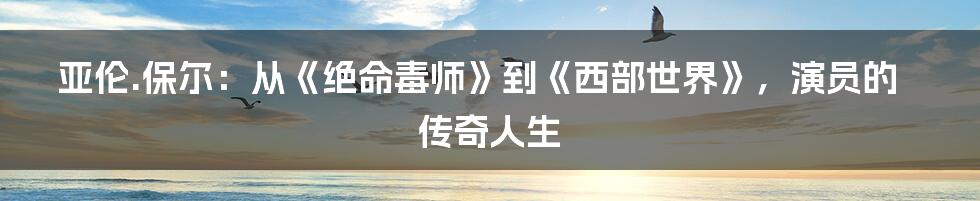 亚伦.保尔：从《绝命毒师》到《西部世界》，演员的传奇人生